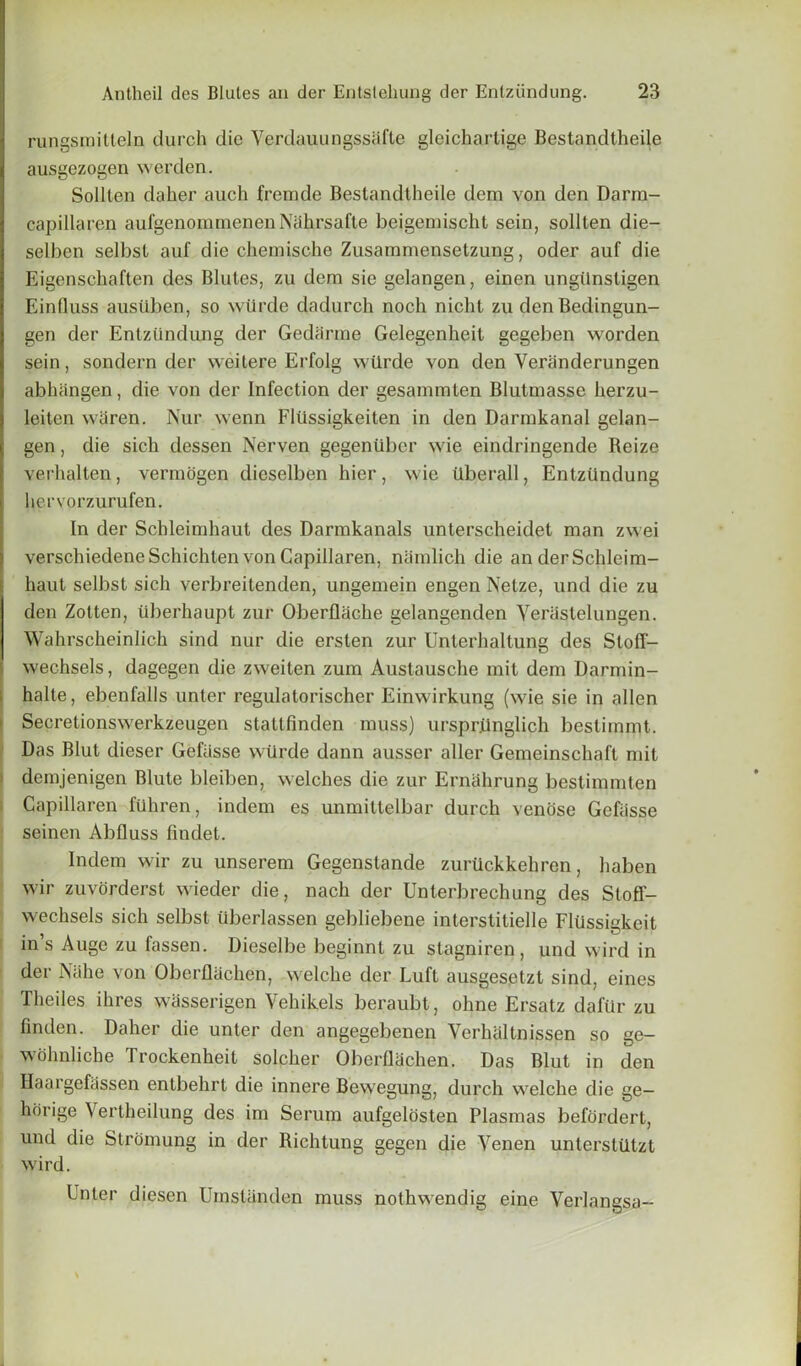 Antheil des Blutes an der Entstehung der Entzündung. 23

rungsmitteln durch die Verdauungssäfte gleichartige Bestandtheile ausgezogen werden.

Sollten daher auch fremde Bestandtheile dem von den Darmcapillaren aufgenommenen Nährsafte beigemischt sein, sollten dieselben selbst auf die chemische Zusammensetzung, oder auf die Eigenschaften des Blutes, zu dem sie gelangen, einen ungünstigen Einfluss ausüben, so würde dadurch noch nicht zu den Bedingungen der Entzündung der Gedärme Gelegenheit gegeben worden sein, sondern der weitere Erfolg würde von den Veränderungen abhängen, die von der Infection der gesammten Blutmasse herzuleiten wären. Nur wenn Flüssigkeiten in den Darmkanal gelangen, die sich dessen Nerven gegenüber wie eindringende Reize verhalten, vermögen dieselben hier, wie überall, Entzündung hervorzurufen.

In der Schleimhaut des Darmkanals unterscheidet man zwei verschiedene Schichten von Capillaren, nämlich die an der Schleimhaut selbst sich verbreitenden, ungemein engen Netze, und die zu den Zotten, überhaupt zur Oberfläche gelangenden Verästelungen. Wahrscheinlich sind nur die ersten zur Unterhaltung des Stoffwechsels, dagegen die zweiten zum Austausche mit dem Darminhalte, ebenfalls unter regulatorischer Einwirkung (wie sie in allen Secretionswerkzeugen stattfinden muss) ursprünglich bestimmt. Das Blut dieser Gefässe würde dann ausser aller Gemeinschaft mit demjenigen Blute bleiben, welches die zur Ernährung bestimmten Capillaren führen, indem es unmittelbar durch venöse Gefässe seinen Abfluss findet.

Indem wir zu unserem Gegenstande zurückkehren, haben wir zuvörderst wieder die, nach der Unterbrechung des Stoffwechsels sich selbst überlassen gebliebene interstitielle Flüssigkeit in's Auge zu fassen. Dieselbe beginnt zu stagniren, und wird in der Nähe von Oberflächen, welche der Luft ausgesetzt sind, eines Theiles ihres wässerigen Vehikels beraubt, ohne Ersatz dafür zu finden. Daher die unter den angegebenen Verhältnissen so gewöhnliche Trockenheit solcher Oberflächen. Das Blut in den Haargefässen entbehrt die innere Bewegung, durch welche die gehörige Vertheilung des im Serum aufgelösten Plasmas befördert, und die Strömung in der Richtung gegen die Venen unterstützt wird.

Unter diesen Umständen muss nothwendig eine Verlangsa-